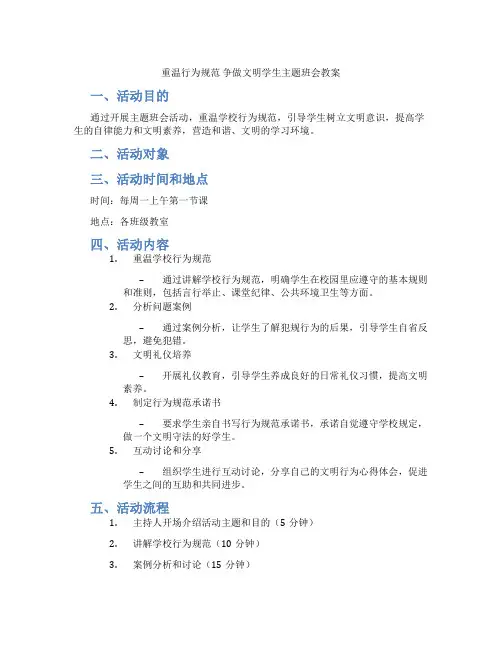 重温行为规范 争做文明学生主题班会教案

一、活动目的

通过开展主题班会活动，重温学校行为规范，引导学生树立文明意识，提高学生的自律能力和文明素养，营造和谐、文明的学习环境。

二、活动对象

三、活动时间和地点

时间：每周一上午第一节课

地点：各班级教室

四、活动内容

1. 重温学校行为规范

– 通过讲解学校行为规范，明确学生在校园里应遵守的基本规则和准则，包括言行举止、课堂纪律、公共环境卫生等方面。

2. 分析问题案例

– 通过案例分析，让学生了解犯规行为的后果，引导学生自省反思，避免犯错。

3. 文明礼仪培养

– 开展礼仪教育，引导学生养成良好的日常礼仪习惯，提高文明素养。

4. 制定行为规范承诺书

– 要求学生亲自书写行为规范承诺书，承诺自觉遵守学校规定，做一个文明守法的好学生。

5. 互动讨论和分享

– 组织学生进行互动讨论，分享自己的文明行为心得体会，促进学生之间的互助和共同进步。

五、活动流程

1. 主持人开场介绍活动主题和目的（5 分钟）

2. 讲解学校行为规范（10 分钟）

3. 案例分析和讨论（15 分钟）